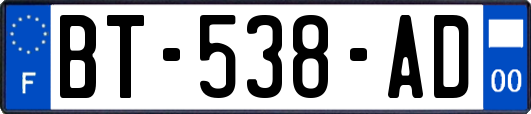 F

BT-538-AD

00